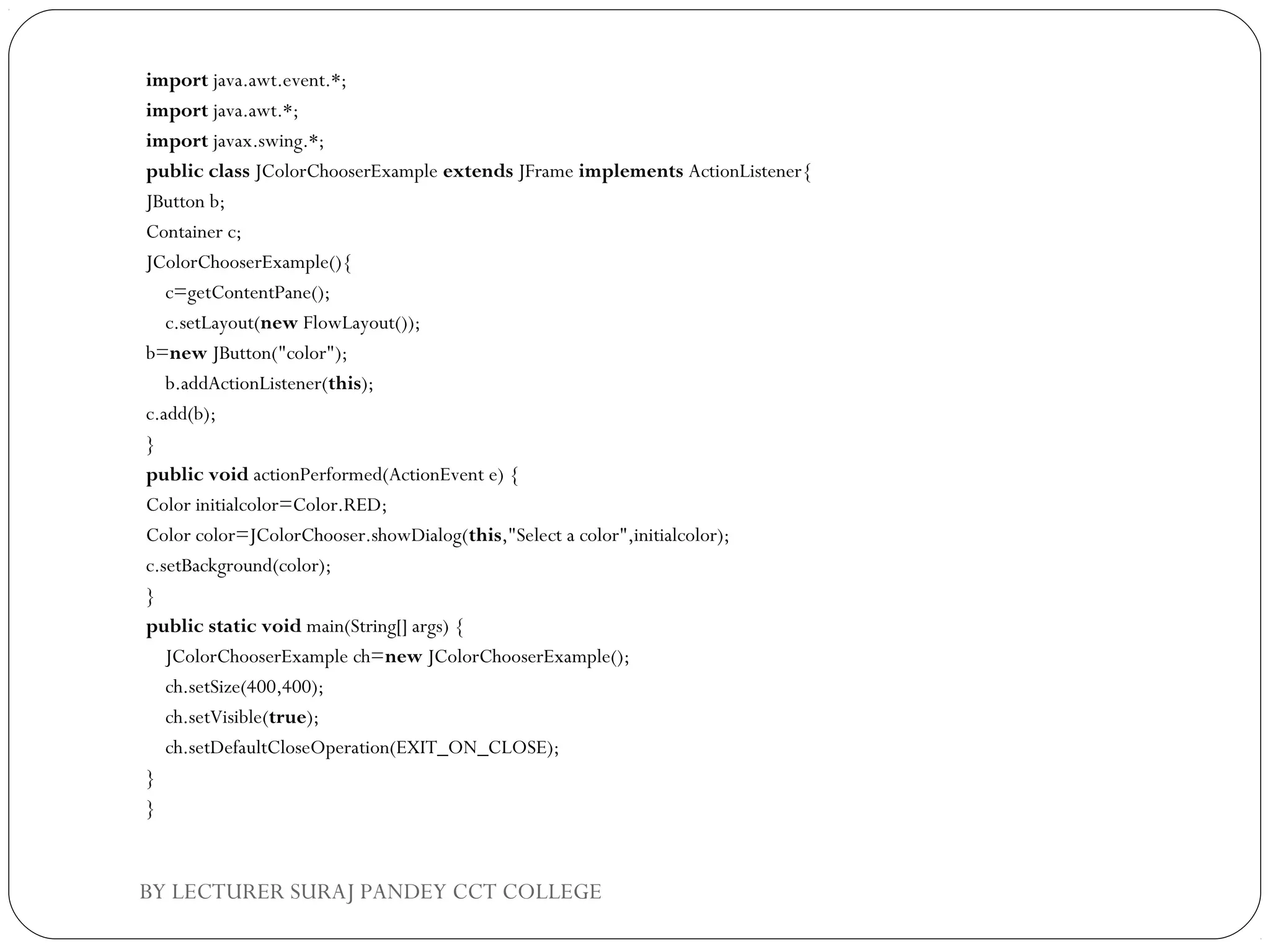 import java.awt.event.*;
import java.awt.*;
import javax.swing.*;
public class JColorChooserExample extends JFrame implements ActionListener{
JButton b;
Container c;
JColorChooserExample(){
c=getContentPane();
c.setLayout(new FlowLayout());
b=new JButton("color");
b.addActionListener(this);
c.add(b);
}
public void actionPerformed(ActionEvent e) {
Color initialcolor=Color.RED;
Color color=JColorChooser.showDialog(this,"Select a color",initialcolor);
c.setBackground(color);
}
public static void main(String[] args) {
JColorChooserExample ch=new JColorChooserExample();
ch.setSize(400,400);
ch.setVisible(true);
ch.setDefaultCloseOperation(EXIT_ON_CLOSE);
}
}

BY LECTURER SURAJ PANDEY CCT COLLEGE